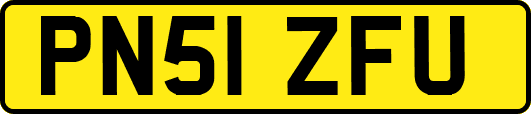 PN51 ZFU